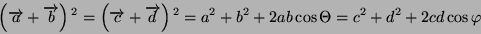 $\left(\overrightarrow{a}+\overrightarrow{b}\right)^2=\left(\overrightarrow{c}+\overrightarrow{d}\right)^2=a^2+b^2+2ab\cos\Theta=c^2+d^2+2cd\cos\varphi$